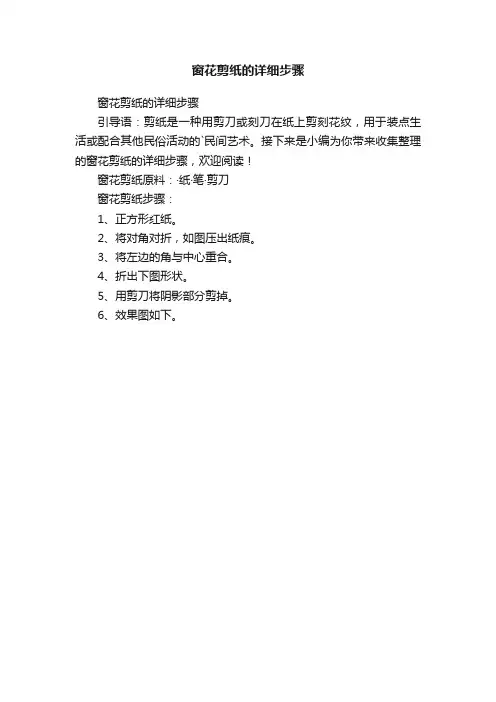 窗花剪纸的详细步骤

窗花剪纸的详细步骤

引导语：剪纸是一种用剪刀或刻刀在纸上剪刻花纹，用于装点生活或配合其他民俗活动的`民间艺术。接下来是小编为你带来收集整理的窗花剪纸的详细步骤，欢迎阅读！

窗花剪纸原料：·纸·笔·剪刀

窗花剪纸步骤：

1、正方形红纸。

2、将对角对折，如图压出纸痕。

3、将左边的角与中心重合。

4、折出下图形状。

5、用剪刀将阴影部分剪掉。

6、效果图如下。